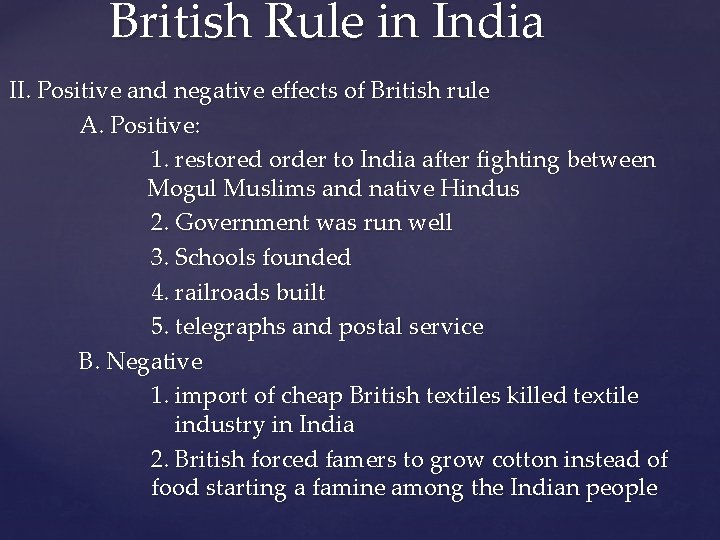 British Rule in India

II. Positive and negative effects of British rule

A. Positive:

1. restored order to India after fighting between Mogul Muslims and native Hindus

2. Government was run well

3. Schools founded

4. railroads built

5. telegraphs and postal service

B. Negative

1. import of cheap British textiles killed textile industry in India

2. British forced famers to grow cotton instead of food starting a famine among the Indian people